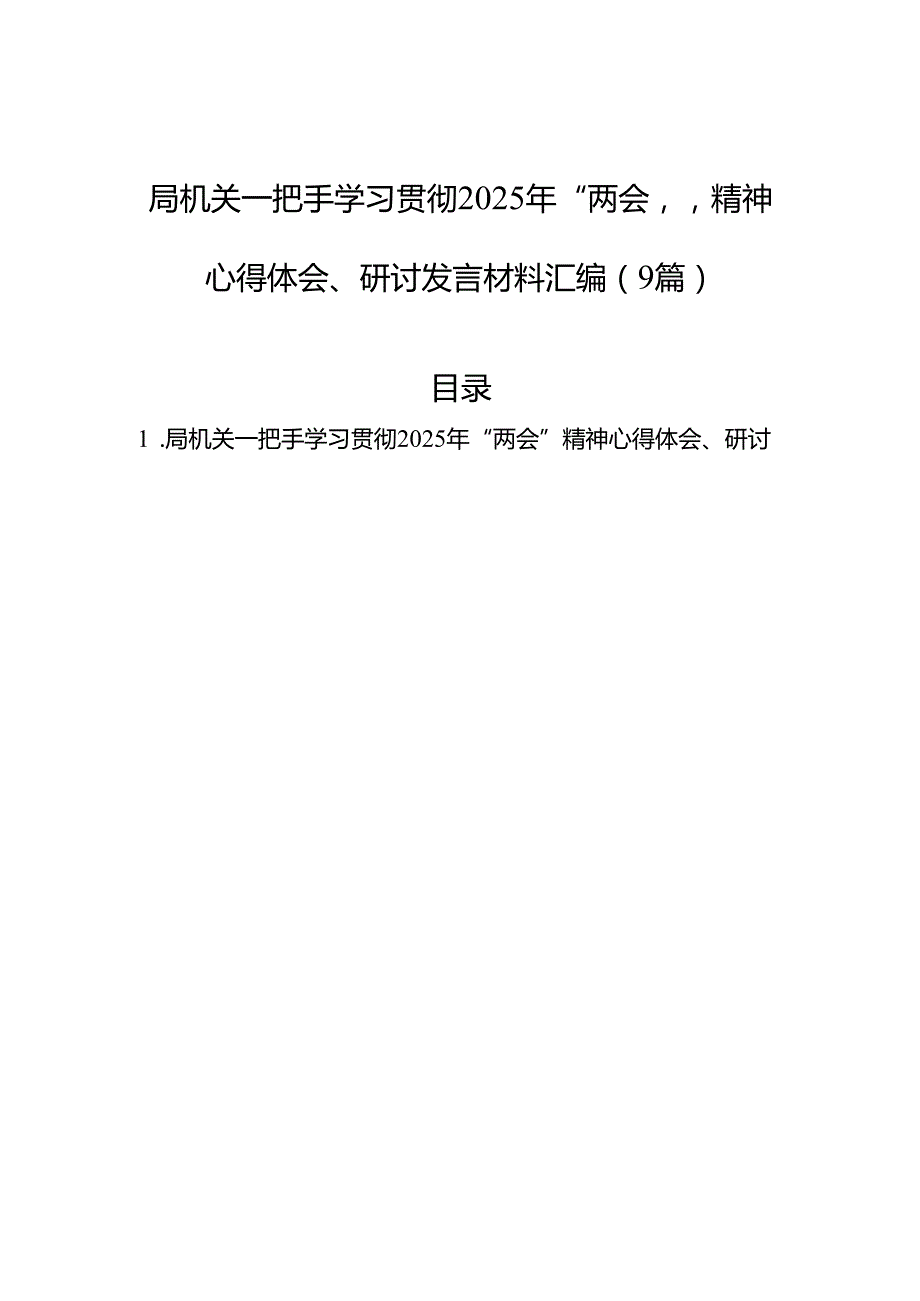 局机关一把手学习贯彻2025年“两会，，精神心得体会、研讨发言材料汇编（9篇）

目录

1.局机关一把手学习贯彻2025年“两会”精神心得体会、研讨